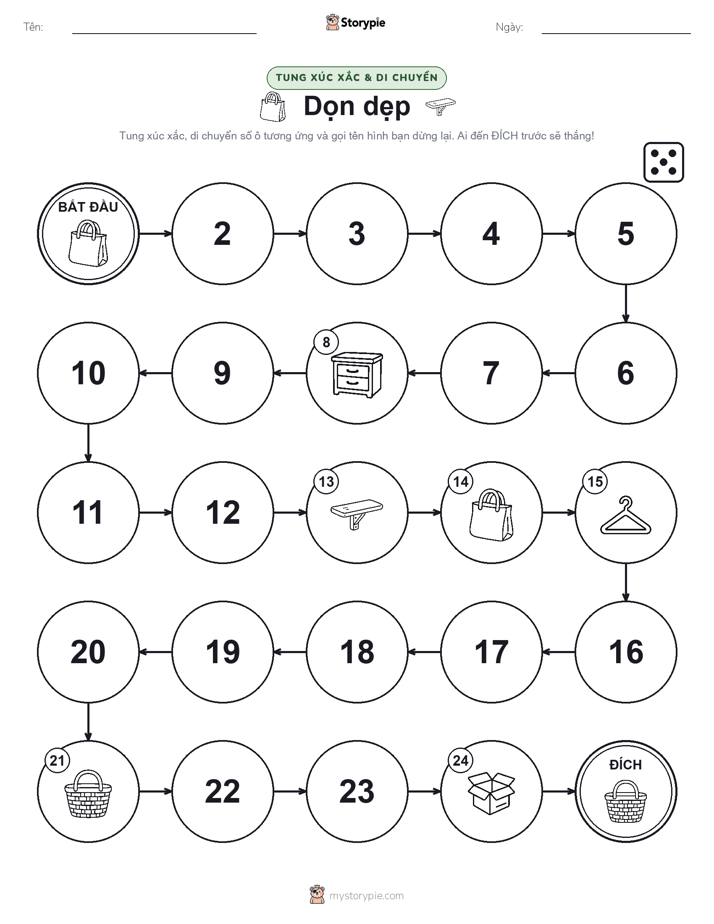 Tên:
Storypie
Ngày:

TUNG XÚC XẮC & DI CHUYỂN

Dọn dẹp

Tung xúc xắc, di chuyển số ô tương ứng và gọi tên hình bạn dừng lại. Ai đến ĐÍCH trước sẽ thắng!

BẮT ĐẦU
2
3
4
5
6
7
8
9
10
11
12
13
14
15
16
17
18
19
20
21
22
23
24
ĐÍCH

mystorypie.com